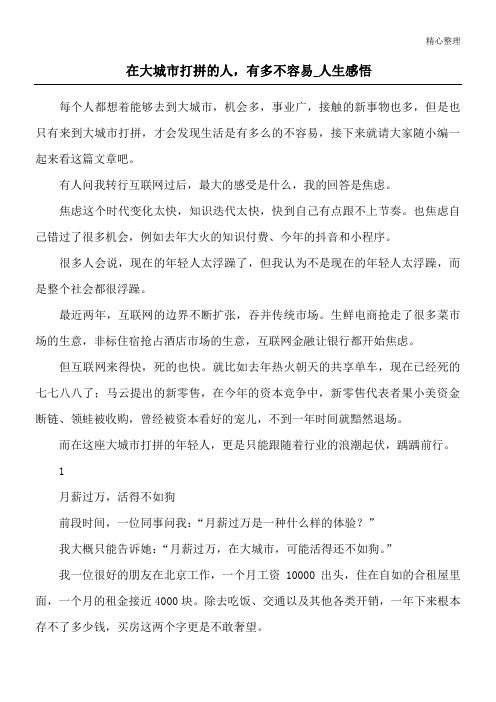 精心整理

在大城市打拼的人，有多不容易_人生感悟

每个人都想着能够去到大城市，机会多，事业广，接触的新事物也多，但是也只有来到大城市打拼，才会发现生活是有多么的不容易，接下来就请大家随小编一起来看这篇文章吧。

有人问我转行互联网过后，最大的感受是什么，我的回答是焦虑。

焦虑这个时代变化太快，知识迭代太快，快到自己有点跟不上节奏。也焦虑自己错过了很多机会，例如去年大火的知识付费、今年的抖音和小程序。

很多人会说，现在的年轻人太浮躁了，但我认为不是现在的年轻人太浮躁，而是整个社会都很浮躁。

最近两年，互联网的边界不断扩张，吞并传统市场。生鲜电商抢走了很多菜市场的生意，非标住宿抢占酒店市场的生意，互联网金融让银行都开始焦虑。

但互联网来得快，死的也快。就比如去年热火朝天的共享单车，现在已经死的七七八八了；马云提出的新零售，在今年的资本竞争中，新零售代表者果小美资金断链、领蛙被收购，曾经被资本看好的宠儿，不到一年时间就黯然退场。

而在这座大城市打拼的年轻人，更是只能跟随着行业的浪潮起伏，踽踽前行。

1

月薪过万，活得不如狗

前段时间，一位同事问我：“月薪过万是一种什么样的体验？”

我大概只能告诉她：“月薪过万，在大城市，可能活得还不如狗。”

我一位很好的朋友在北京工作，一个月工资 10000 出头，住在自如的合租屋里面，一个月的租金接近 4000 块。除去吃饭、交通以及其他各类开销，一年下来根本存不了多少钱，买房这两个字更是不敢奢望。